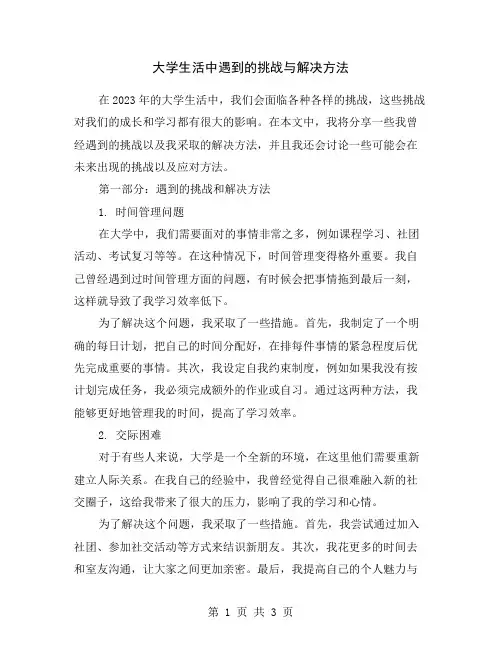 大学生活中遇到的挑战与解决方法

在2023年的大学生活中，我们会面临各种各样的挑战，这些挑战对我们的成长和学习都有很大的影响。在本文中，我将分享一些我曾经遇到的挑战以及我采取的解决方法，并且我还会讨论一些可能会在未来出现的挑战以及应对方法。

第一部分：遇到的挑战和解决方法

1. 时间管理问题

在大学中，我们需要面对的事情非常之多，例如课程学习、社团活动、考试复习等等。在这种情况下，时间管理变得格外重要。我自己曾经遇到过时间管理方面的问题，有时候会把事情拖到最后一刻，这样就导致了我学习效率低下。

为了解决这个问题，我采取了一些措施。首先，我制定了一个明确的每日计划，把自己的时间分配好，在排每件事情的紧急程度后优先完成重要的事情。其次，我设定自我约束制度，例如如果我没有按计划完成任务，我必须完成额外的作业或自习。通过这两种方法，我能够更好地管理我的时间，提高了学习效率。

2. 交际困难

对于有些人来说，大学是一个全新的环境，在这里他们需要重新建立人际关系。在我自己的经验中，我曾经觉得自己很难融入新的社交圈子，这给我带来了很大的压力，影响了我的学习和心情。

为了解决这个问题，我采取了一些措施。首先，我尝试通过加入社团、参加社交活动等方式来结识新朋友。其次，我花更多的时间去和室友沟通，让大家之间更加亲密。最后，我提高自己的个人魅力与

第 1 页 共 3 页